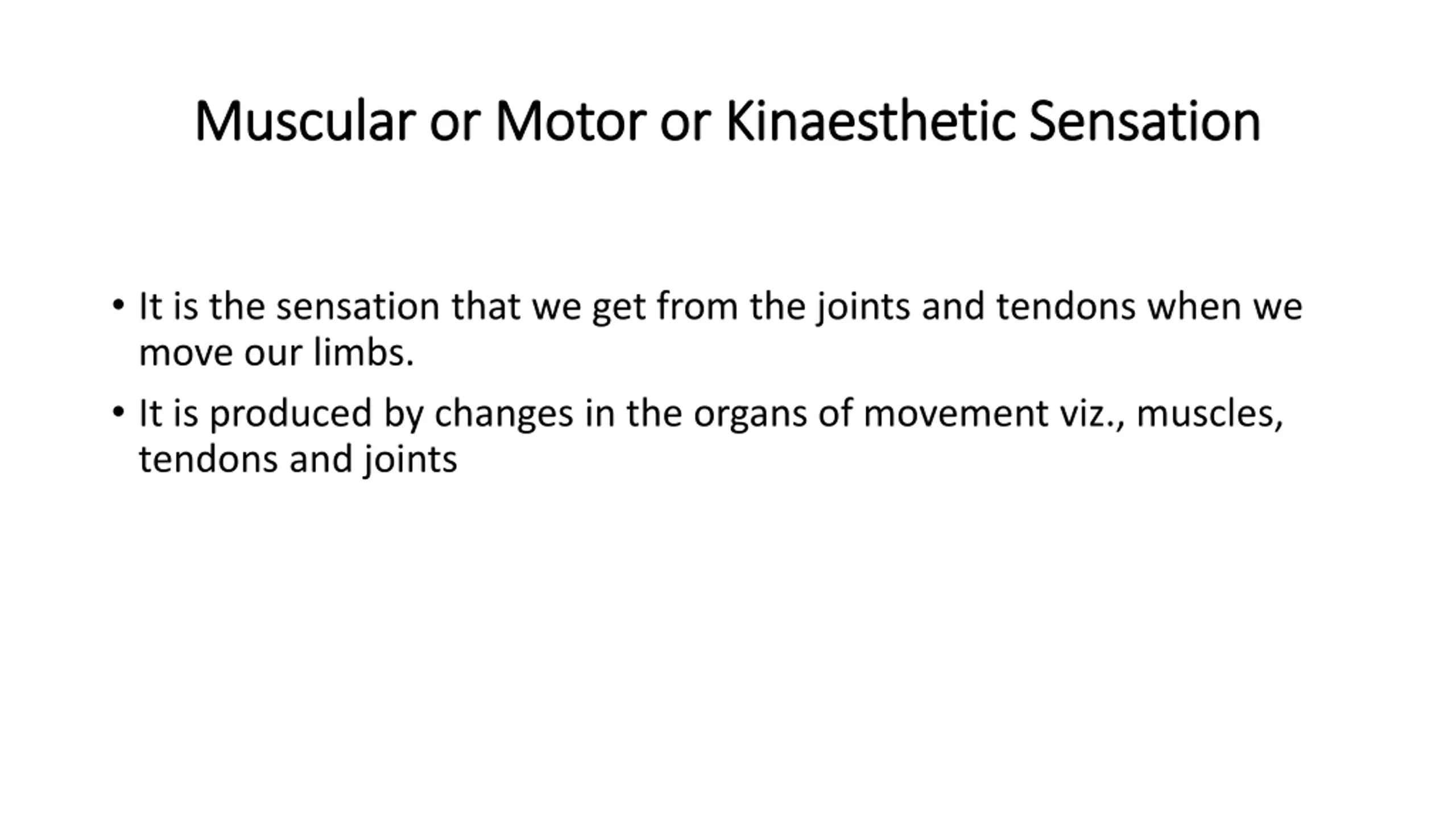 Muscular or Motor or Kinaesthetic Sensation

• It is the sensation that we get from the joints and tendons when we move our limbs.

• It is produced by changes in the organs of movement viz., muscles, tendons and joints